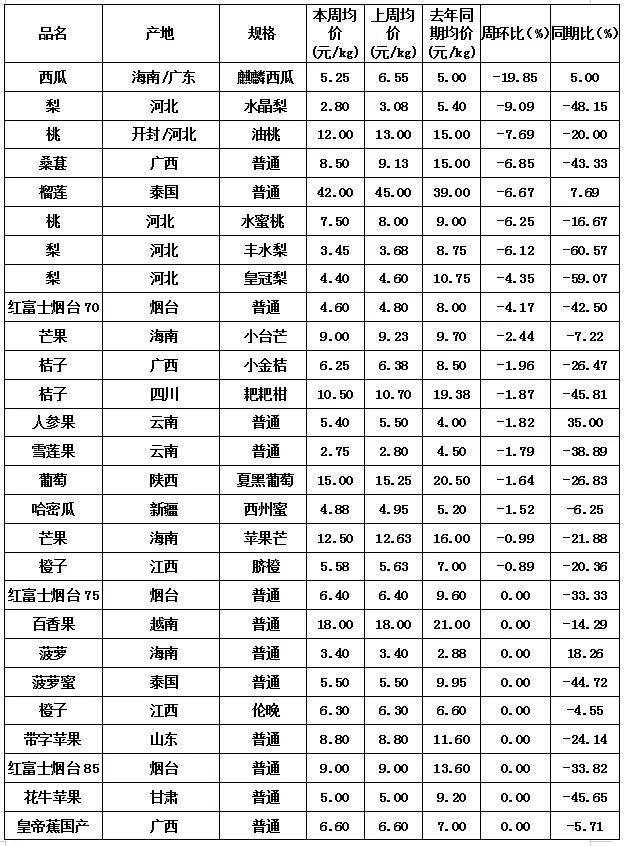 | 品名 | 产地 | 规格 | 本周均价(元/kg) | 上周均价(元/kg) | 去年同期均价(元/kg) | 周环比(%) | 同期比(%) |
|---|---|---|---|---|---|---|---|
| 西瓜 | 海南/广东 | 麒麟西瓜 | 5.25 | 6.55 | 5.00 | -19.85 | 5.00 |
| 梨 | 河北 | 水晶梨 | 2.80 | 3.08 | 5.40 | -9.09 | -48.15 |
| 桃 | 开封/河北 | 油桃 | 12.00 | 13.00 | 15.00 | -7.69 | -20.00 |
| 桑葚 | 广西 | 普通 | 8.50 | 9.13 | 15.00 | -6.85 | -43.33 |
| 榴莲 | 泰国 | 普通 | 42.00 | 45.00 | 39.00 | -6.67 | 7.69 |
| 桃 | 河北 | 水蜜桃 | 7.50 | 8.00 | 9.00 | -6.25 | -16.67 |
| 梨 | 河北 | 丰水梨 | 3.45 | 3.68 | 8.75 | -6.12 | -60.57 |
| 梨 | 河北 | 皇冠梨 | 4.40 | 4.60 | 10.75 | -4.35 | -59.07 |
| 红富士烟台70 | 烟台 | 普通 | 4.60 | 4.80 | 8.00 | -4.17 | -42.50 |
| 芒果 | 海南 | 小台芒 | 9.00 | 9.23 | 9.70 | -2.44 | -7.22 |
| 桔子 | 广西 | 小金桔 | 6.25 | 6.38 | 8.50 | -1.96 | -26.47 |
| 桔子 | 四川 | 耙耙柑 | 10.50 | 10.70 | 19.38 | -1.87 | -45.81 |
| 人参果 | 云南 | 普通 | 5.40 | 5.50 | 4.00 | -1.82 | 35.00 |
| 雪莲果 | 云南 | 普通 | 2.75 | 2.80 | 4.50 | -1.79 | -38.89 |
| 葡萄 | 陕西 | 夏黑葡萄 | 15.00 | 15.25 | 20.50 | -1.64 | -26.83 |
| 哈密瓜 | 新疆 | 西州蜜 | 4.88 | 4.95 | 5.20 | -1.52 | -6.25 |
| 芒果 | 海南 | 苹果芒 | 12.50 | 12.63 | 16.00 | -0.99 | -21.88 |
| 橙子 | 江西 | 脐橙 | 5.58 | 5.63 | 7.00 | -0.89 | -20.36 |
| 红富士烟台75 | 烟台 | 普通 | 6.40 | 6.40 | 9.60 | 0.00 | -33.33 |
| 百香果 | 越南 | 普通 | 18.00 | 18.00 | 21.00 | 0.00 | -14.29 |
| 菠萝 | 海南 | 普通 | 3.40 | 3.40 | 2.88 | 0.00 | 18.26 |
| 菠萝蜜 | 泰国 | 普通 | 5.50 | 5.50 | 9.95 | 0.00 | -44.72 |
| 橙子 | 江西 | 伦晚 | 6.30 | 6.30 | 6.60 | 0.00 | -4.55 |
| 带字苹果 | 山东 | 普通 | 8.80 | 8.80 | 11.60 | 0.00 | -24.14 |
| 红富士烟台85 | 烟台 | 普通 | 9.00 | 9.00 | 13.60 | 0.00 | -33.82 |
| 花牛苹果 | 甘肃 | 普通 | 5.00 | 5.00 | 9.20 | 0.00 | -45.65 |
| 皇帝蕉国产 | 广西 | 普通 | 6.60 | 6.60 | 7.00 | 0.00 | -5.71 |